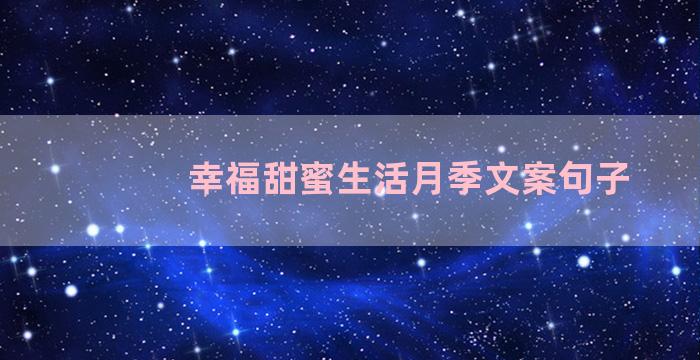 幸福甜蜜生活月季文案句子